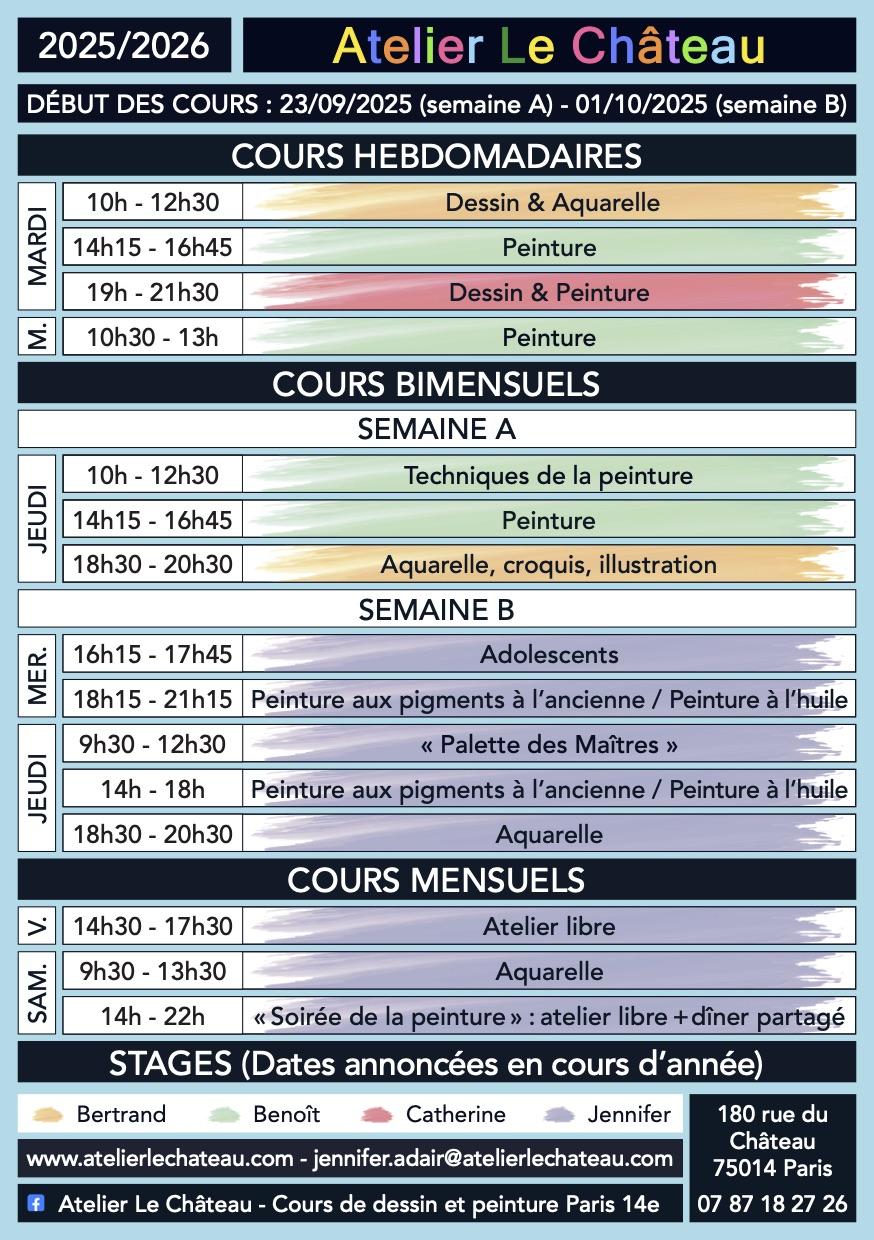 2025/2026

Atelier Le Château

DÉBUT DES COURS : 23/09/2025 (semaine A) - 01/10/2025 (semaine B)

COURS HEBDOMADAIRES

| MARDI | 10h - 12h30 | Dessin & Aquarelle |
|---|---|---|
| MARDI | 14h15 - 16h45 | Peinture |
| MARDI | 19h - 21h30 | Dessin & Peinture |
| M. | 10h30 - 13h | Peinture |

COURS BIMENSUELS

SEMAINE A

| JEUDI | 10h - 12h30 | Techniques de la peinture |
|---|---|---|
| JEUDI | 14h15 - 16h45 | Peinture |
| JEUDI | 18h30 - 20h30 | Aquarelle, croquis, illustration |

SEMAINE B

| MER. | 16h15 - 17h45 | Adolescents |
|---|---|---|
| MER. | 18h15 - 21h15 | Peinture aux pigments à l'ancienne / Peinture à l'huile |
| JEUDI | 9h30 - 12h30 | « Palette des Maîtres » |
| JEUDI | 14h - 18h | Peinture aux pigments à l'ancienne / Peinture à l'huile |
| JEUDI | 18h30 - 20h30 | Aquarelle |

COURS MENSUELS

| V. | 14h30 - 17h30 | Atelier libre |
|---|---|---|
| SAM. | 9h30 - 13h30 | Aquarelle |
| SAM. | 14h - 22h | « Soirée de la peinture » : atelier libre + dîner partagé |

STAGES (Dates annoncées en cours d'année)

Bertrand Benoît Catherine Jennifer

www.atelierlechateau.com - jennifer.adair@atelierlechateau.com

Atelier Le Château - Cours de dessin et peinture Paris 14e

180 rue du Château 75014 Paris

07 87 18 27 26